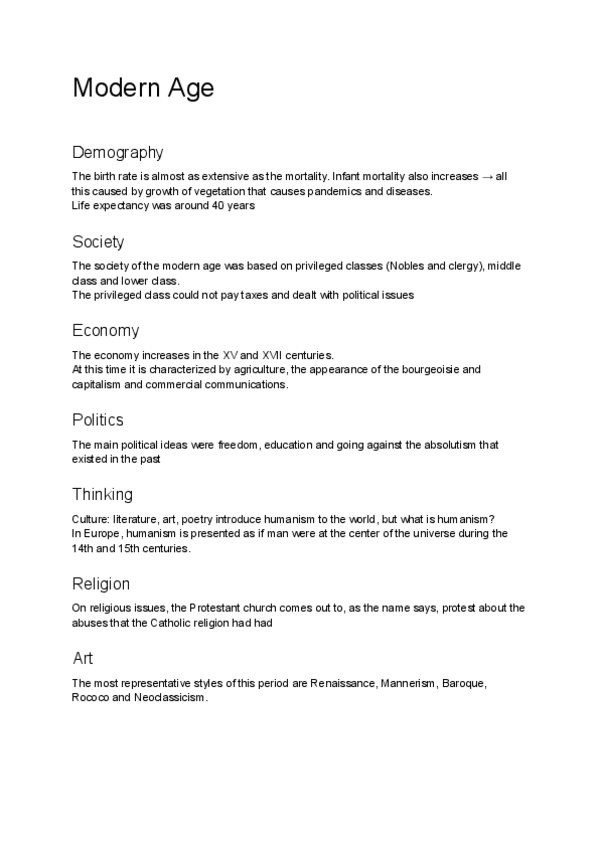 Modern Age

Demography

The birth rate is almost as extensive as the mortality. Infant mortality also increases → all this caused by growth of vegetation that causes pandemics and diseases.
Life expectancy was around 40 years

Society

The society of the modern age was based on privileged classes (Nobles and clergy), middle class and lower class.
The privileged class could not pay taxes and dealt with political issues

Economy

The economy increases in the XV and XVII centuries.
At this time it is characterized by agriculture, the appearance of the bourgeoisie and capitalism and commercial communications.

Politics

The main political ideas were freedom, education and going against the absolutism that existed in the past

Thinking

Culture: literature, art, poetry introduce humanism to the world, but what is humanism?
In Europe, humanism is presented as if man were at the center of the universe during the 14th and 15th centuries.

Religion

On religious issues, the Protestant church comes out to, as the name says, protest about the abuses that the Catholic religion had had

Art

The most representative styles of this period are Renaissance, Mannerism, Baroque, Rococo and Neoclassicism.